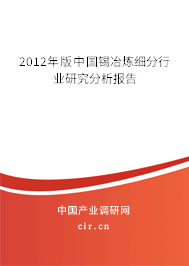 2012年版中国锡冶炼细分行业研究分析报告

中国产业调研网
cir.cn